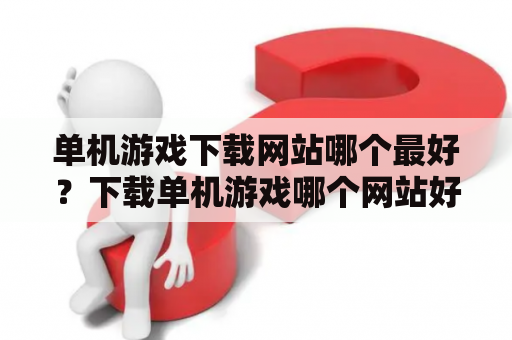 单机游戏下载网站哪个最好？下载单机游戏哪个网站好